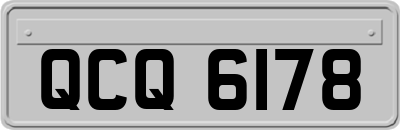 QCQ 6178